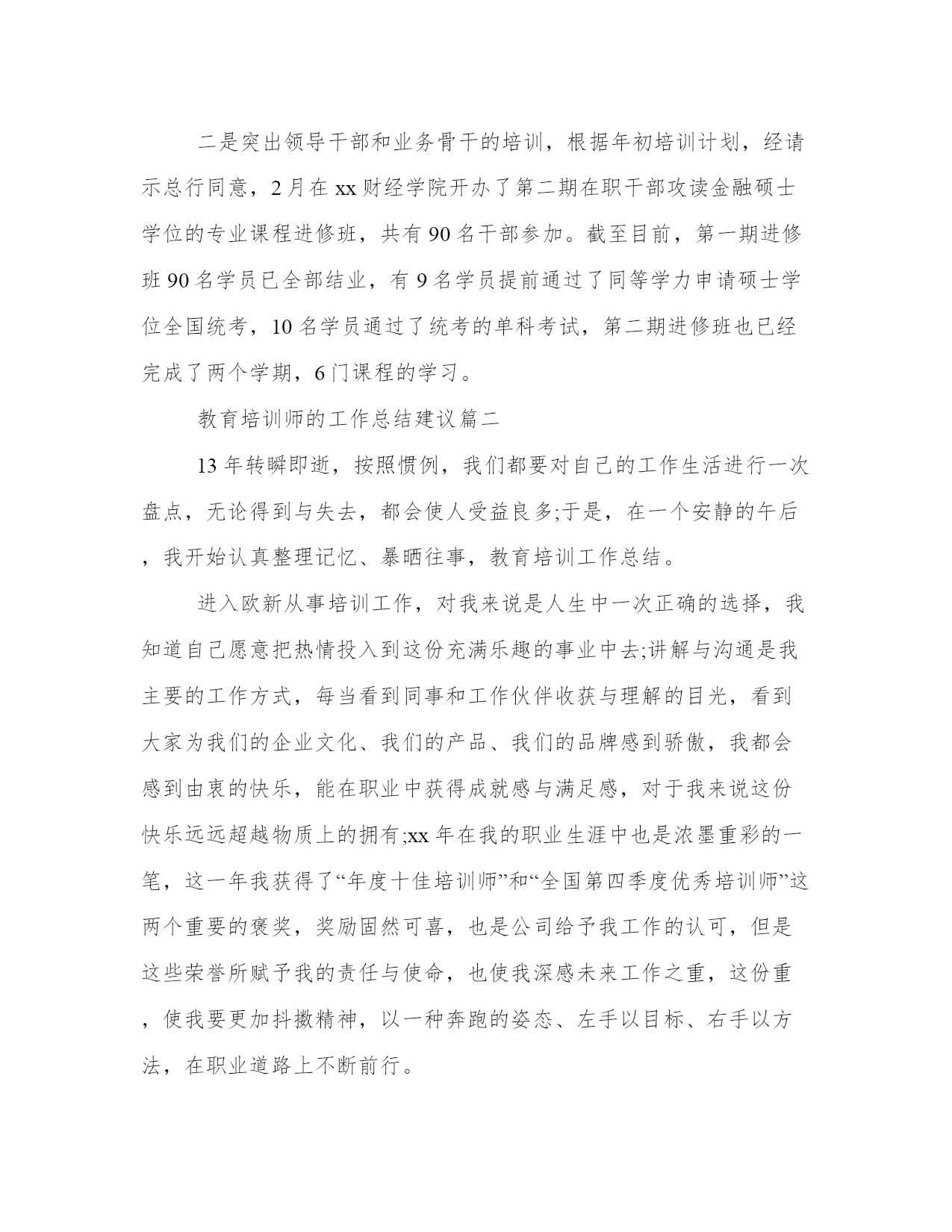 二是突出领导干部和业务骨干的培训，根据年初培训计划，经请示总行同意，2月在xx财经学院开办了第二期在职干部攻读金融硕士学位的专业课程进修班，共有90名干部参加。截至目前，第一期进修班90名学员已全部结业，有9名学员提前通过了同等学力申请硕士学位全国统考，10名学员通过了统考的单科考试，第二期进修班也已经完成了两个学期，6门课程的学习。

教育培训师的工作总结建议篇二

13年转瞬即逝，按照惯例，我们都要对自己的工作生活进行一次盘点，无论得到与失去，都会使人受益良多;于是，在一个安静的午后，我开始认真整理记忆、暴晒往事，教育培训工作总结。

进入欧新从事培训工作，对我来说是人生中一次正确的选择，我知道自己愿意把热情投入到这份充满乐趣的事业中去;讲解与沟通是我主要的工作方式，每当看到同事和工作伙伴收获与理解的目光，看到大家为我们的企业文化、我们的产品、我们的品牌感到骄傲，我都会感到由衷的快乐，能在职业中获得成就感与满足感，对于我来说这份快乐远远超越物质上的拥有;xx年在我的职业生涯中也是浓墨重彩的一笔，这一年我获得了“年度十佳培训师”和“全国第四季度优秀培训师”这两个重要的褒奖，奖励固然可喜，也是公司给予我工作的认可，但是这些荣誉所赋予我的责任与使命，也使我深感未来工作之重，这份重，使我要更加抖擞精神，以一种奔跑的姿态、左手以目标、右手以方法，在职业道路上不断前行。